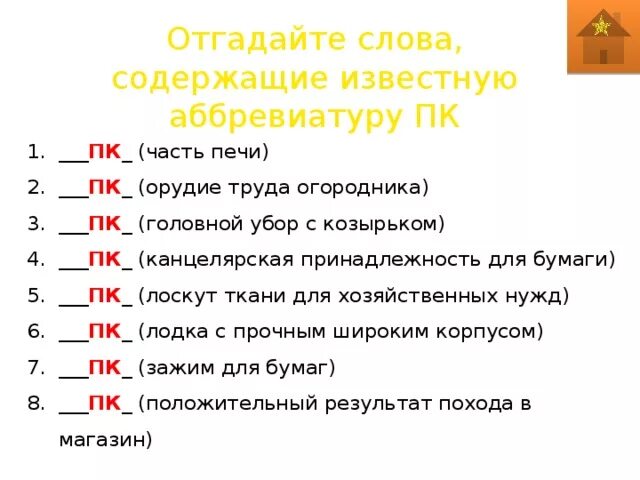 Отгадайте слова, содержащие известную аббревиатуру ПК

1. ___ПК_ (часть печи)
2. ___ПК_ (орудие труда огородника)
3. ___ПК_ (головной убор с козырьком)
4. ___ПК_ (канцелярская принадлежность для бумаги)
5. ___ПК_ (лоскут ткани для хозяйственных нужд)
6. ___ПК_ (лодка с прочным широким корпусом)
7. ___ПК_ (зажим для бумаг)
8. ___ПК_ (положительный результат похода в магазин)